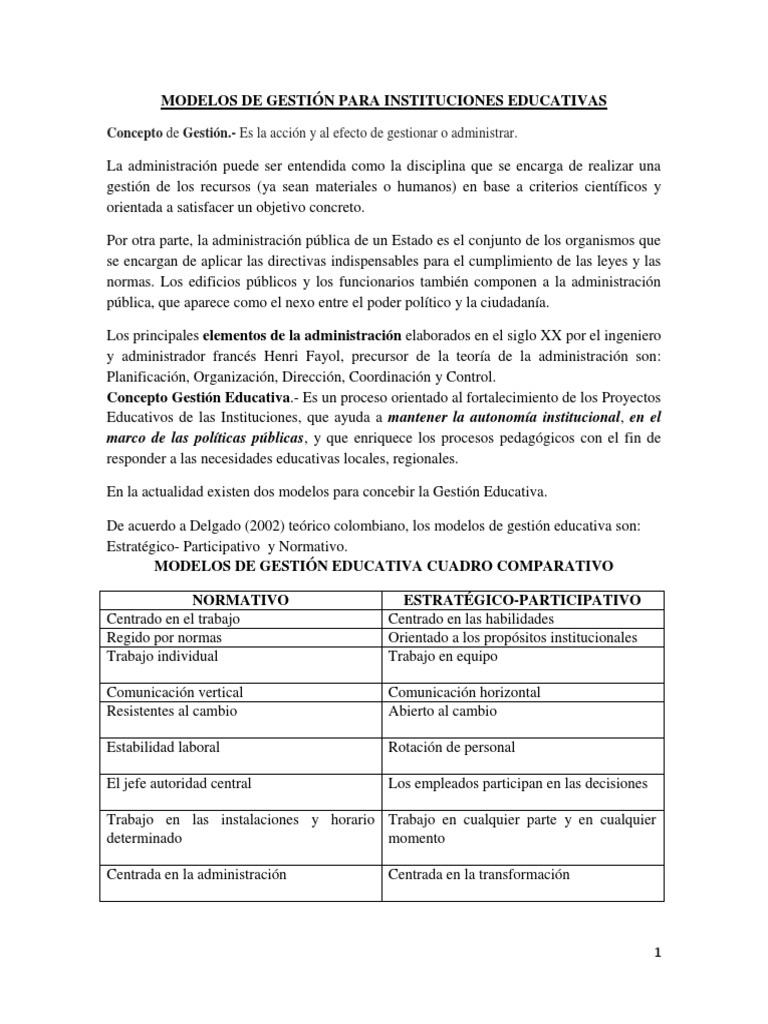 MODELOS DE GESTIÓN PARA INSTITUCIONES EDUCATIVAS

Concepto de Gestión.- Es la acción y al efecto de gestionar o administrar.

La administración puede ser entendida como la disciplina que se encarga de realizar una gestión de los recursos (ya sean materiales o humanos) en base a criterios científicos y orientada a satisfacer un objetivo concreto.

Por otra parte, la administración pública de un Estado es el conjunto de los organismos que se encargan de aplicar las directivas indispensables para el cumplimiento de las leyes y las normas. Los edificios públicos y los funcionarios también componen a la administración pública, que aparece como el nexo entre el poder político y la ciudadanía.

Los principales elementos de la administración elaborados en el siglo XX por el ingeniero y administrador francés Henri Fayol, precursor de la teoría de la administración son: Planificación, Organización, Dirección, Coordinación y Control.
Concepto Gestión Educativa.- Es un proceso orientado al fortalecimiento de los Proyectos Educativos de las Instituciones, que ayuda a mantener la autonomía institucional, en el marco de las políticas públicas, y que enriquece los procesos pedagógicos con el fin de responder a las necesidades educativas locales, regionales.

En la actualidad existen dos modelos para concebir la Gestión Educativa.

De acuerdo a Delgado (2002) teórico colombiano, los modelos de gestión educativa son: Estratégico- Participativo y Normativo.

MODELOS DE GESTIÓN EDUCATIVA CUADRO COMPARATIVO

| NORMATIVO | ESTRATÉGICO-PARTICIPATIVO |
|---|---|
| Centrado en el trabajo | Centrado en las habilidades |
| Regido por normas | Orientado a los propósitos institucionales |
| Trabajo individual | Trabajo en equipo |
| Comunicación vertical | Comunicación horizontal |
| Resistentes al cambio | Abierto al cambio |
| Estabilidad laboral | Rotación de personal |
| El jefe autoridad central | Los empleados participan en las decisiones |
| Trabajo en las instalaciones y horario determinado | Trabajo en cualquier parte y en cualquier momento |
| Centrada en la administración | Centrada en la transformación |

1